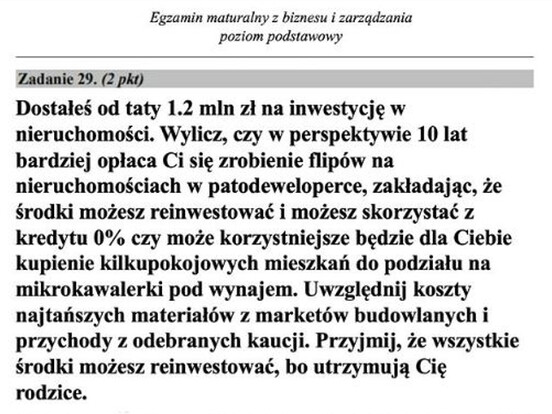 Egzamin maturalny z biznesu i zarządzania
poziom podstawowy

Zadanie 29. (2 pkt)

Dostałeś od taty 1.2 mln zł na inwestycję w nieruchomości. Wylicz, czy w perspektywie 10 lat bardziej opłaca Ci się zrobienie flipów na nieruchomościach w patodeweloperce, zakładając, że środki możesz reinwestować i możesz skorzystać z kredytu 0% czy może korzystniejsze będzie dla Ciebie kupienie kilkupokojowych mieszkań do podziału na mikrokawalerki pod wynajem. Uwzględnij koszty najtańszych materiałów z marketów budowlanych i przychody z odebranych kaucji. Przyjmij, że wszystkie środki możesz reinwestować, bo utrzymują Cię rodzice.